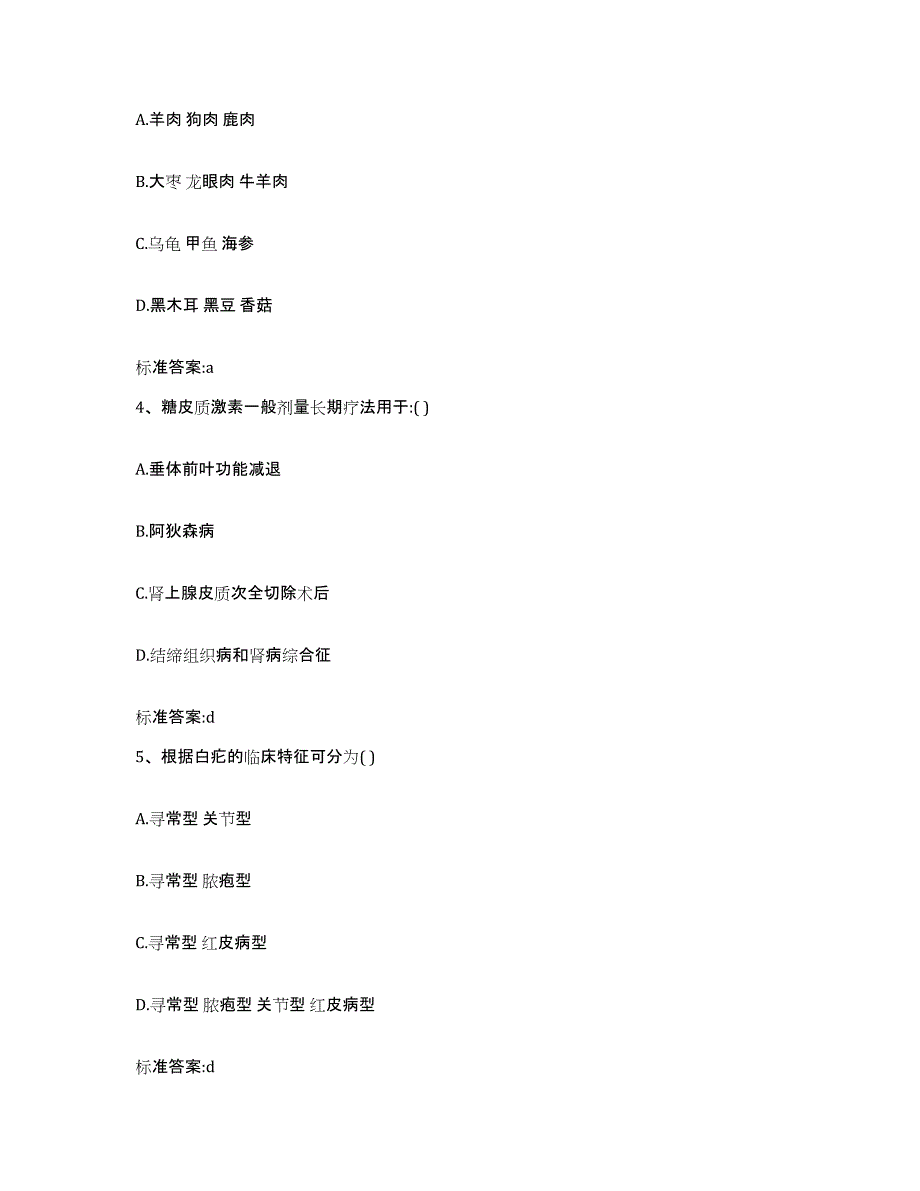 A.羊肉 狗肉 鹿肉

B.大枣 龙眼肉 牛羊肉

C.乌龟 甲鱼 海参

D.黑木耳 黑豆 香菇

标准答案:a

4、糖皮质激素一般剂量长期疗法用于:( )

A.垂体前叶功能减退

B.阿狄森病

C.肾上腺皮质次全切除术后

D.结缔组织病和肾病综合征

标准答案:d

5、根据白疕的临床特征可分为( )

A.寻常型 关节型

B.寻常型 脓疱型

C.寻常型 红皮病型

D.寻常型 脓疱型 关节型 红皮病型

标准答案:d